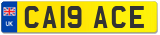 UK
CA19 ACE